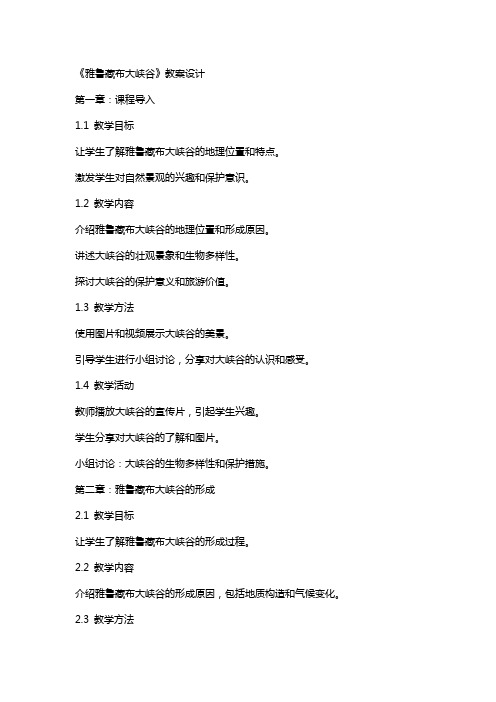 《雅鲁藏布大峡谷》教案设计

第一章：课程导入

1.1 教学目标

让学生了解雅鲁藏布大峡谷的地理位置和特点。

激发学生对自然景观的兴趣和保护意识。

1.2 教学内容

介绍雅鲁藏布大峡谷的地理位置和形成原因。

讲述大峡谷的壮观景象和生物多样性。

探讨大峡谷的保护意义和旅游价值。

1.3 教学方法

使用图片和视频展示大峡谷的美景。

引导学生进行小组讨论，分享对大峡谷的认识和感受。

1.4 教学活动

教师播放大峡谷的宣传片，引起学生兴趣。

学生分享对大峡谷的了解和图片。

小组讨论：大峡谷的生物多样性和保护措施。

第二章：雅鲁藏布大峡谷的形成

2.1 教学目标

让学生了解雅鲁藏布大峡谷的形成过程。

2.2 教学内容

介绍雅鲁藏布大峡谷的形成原因，包括地质构造和气候变化。

2.3 教学方法